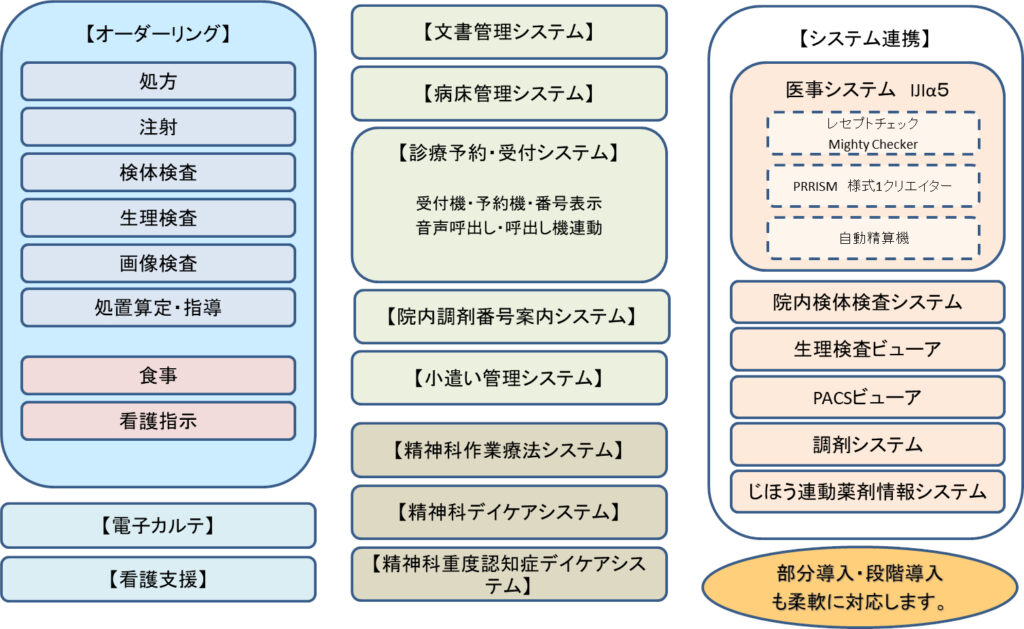 【オーダーリング】

処方

注射

検体検査

生理検査

画像検査

処置算定・指導

食事

看護指示

【電子カルテ】

【看護支援】

【文書管理システム】

【病床管理システム】

【診療予約・受付システム】

受付機・予約機・番号表示
音声呼出し・呼出し機連動

【院内調剤番号案内システム】

【小遣い管理システム】

【精神科作業療法システム】

【精神科デイケアシステム】

【精神科重度認知症デイケアシステム】

【システム連携】

医事システム IJIα5

レセプトチェック
Mighty Checker

PRRISM 様式1クリエイター

自動精算機

院内検体検査システム

生理検査ビューア

PACSビューア

調剤システム

じほう連動薬剤情報システム

部分導入・段階導入
も柔軟に対応します。